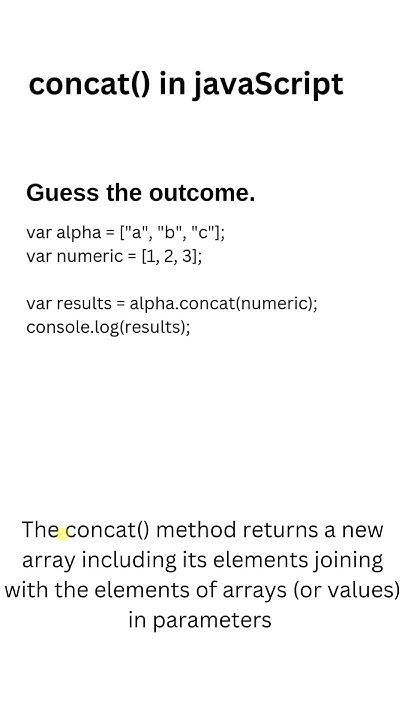 concat() in javaScript

Guess the outcome.

var alpha = ["a", "b", "c"];
var numeric = [1, 2, 3];

var results = alpha.concat(numeric);
console.log(results);

The concat() method returns a new array including its elements joining with the elements of arrays (or values) in parameters